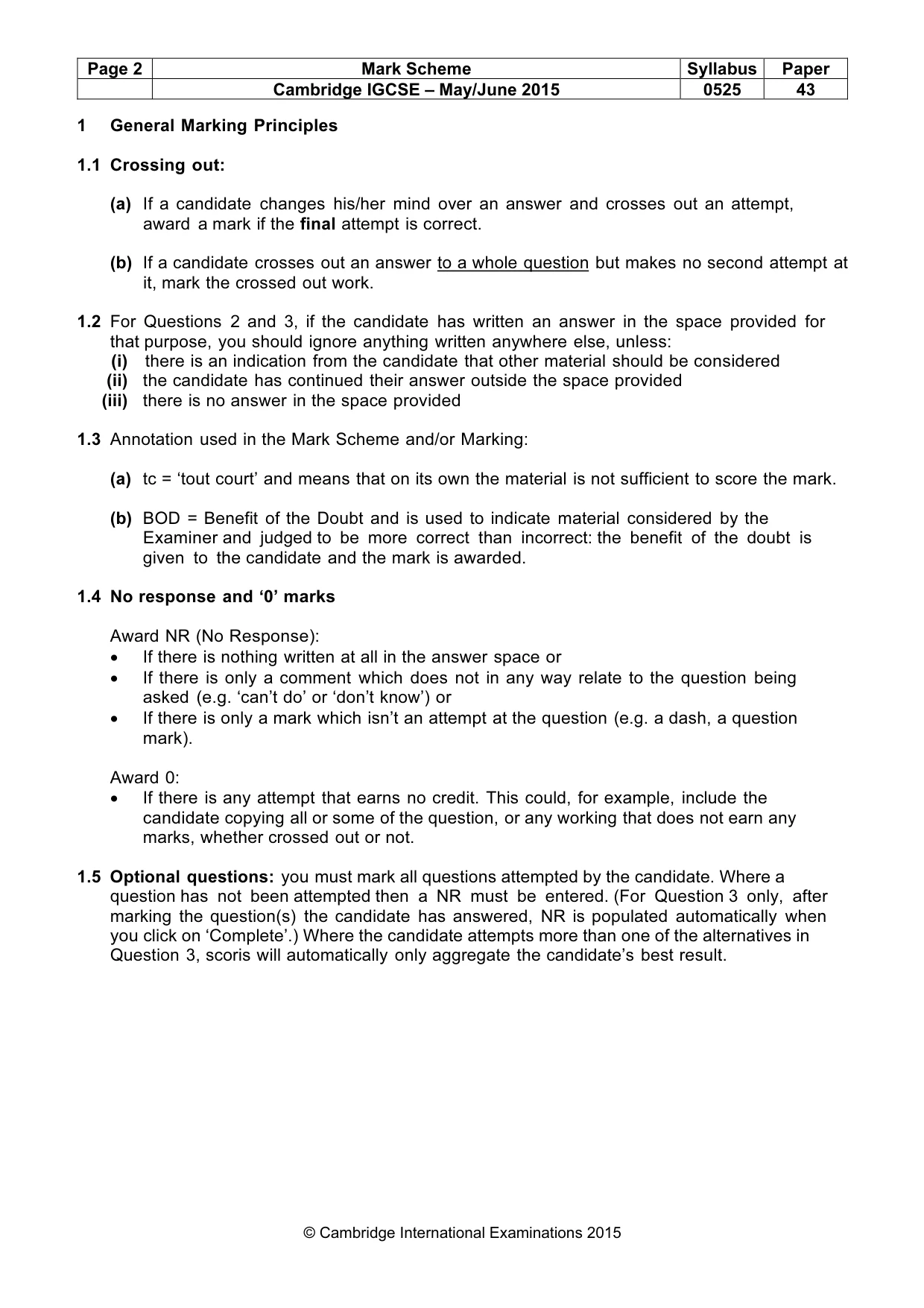 | Page 2 | Mark Scheme | Syllabus | Paper |
|---|---|---|---|
| | Cambridge IGCSE – May/June 2015 | 0525 | 43 |

1 General Marking Principles

1.1 Crossing out:

(a) If a candidate changes his/her mind over an answer and crosses out an attempt, award a mark if the final attempt is correct.

(b) If a candidate crosses out an answer to a whole question but makes no second attempt at it, mark the crossed out work.

1.2 For Questions 2 and 3, if the candidate has written an answer in the space provided for that purpose, you should ignore anything written anywhere else, unless:
(i) there is an indication from the candidate that other material should be considered
(ii) the candidate has continued their answer outside the space provided
(iii) there is no answer in the space provided

1.3 Annotation used in the Mark Scheme and/or Marking:

(a) tc = 'tout court' and means that on its own the material is not sufficient to score the mark.

(b) BOD = Benefit of the Doubt and is used to indicate material considered by the Examiner and judged to be more correct than incorrect: the benefit of the doubt is given to the candidate and the mark is awarded.

1.4 No response and '0' marks

Award NR (No Response):
• If there is nothing written at all in the answer space or
• If there is only a comment which does not in any way relate to the question being asked (e.g. 'can't do' or 'don't know') or
• If there is only a mark which isn't an attempt at the question (e.g. a dash, a question mark).

Award 0:
• If there is any attempt that earns no credit. This could, for example, include the candidate copying all or some of the question, or any working that does not earn any marks, whether crossed out or not.

1.5 Optional questions: you must mark all questions attempted by the candidate. Where a question has not been attempted then a NR must be entered. (For Question 3 only, after marking the question(s) the candidate has answered, NR is populated automatically when you click on 'Complete'.) Where the candidate attempts more than one of the alternatives in Question 3, scoris will automatically only aggregate the candidate's best result.

© Cambridge International Examinations 2015